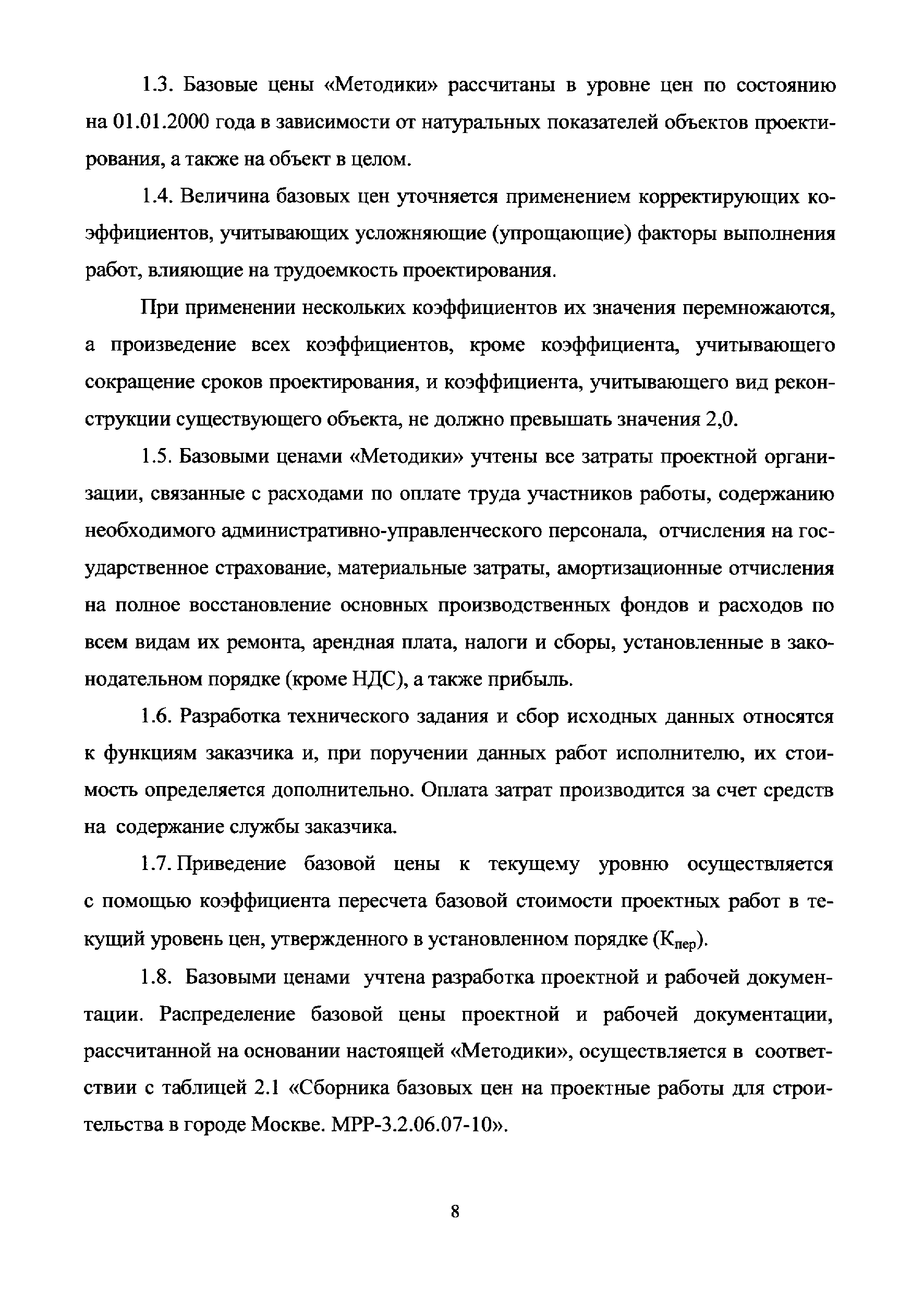 1.3. Базовые цены «Методики» рассчитаны в уровне цен по состоянию на 01.01.2000 года в зависимости от натуральных показателей объектов проектирования, а также на объект в целом.

1.4. Величина базовых цен уточняется применением корректирующих коэффициентов, учитывающих усложняющие (упрощающие) факторы выполнения работ, влияющие на трудоемкость проектирования.

При применении нескольких коэффициентов их значения перемножаются, а произведение всех коэффициентов, кроме коэффициента, учитывающего сокращение сроков проектирования, и коэффициента, учитывающего вид реконструкции существующего объекта, не должно превышать значения 2,0.

1.5. Базовыми ценами «Методики» учтены все затраты проектной организации, связанные с расходами по оплате труда участников работы, содержанию необходимого административно-управленческого персонала, отчисления на государственное страхование, материальные затраты, амортизационные отчисления на полное восстановление основных производственных фондов и расходов по всем видам их ремонта, арендная плата, налоги и сборы, установленные в законодательном порядке (кроме НДС), а также прибыль.

1.6. Разработка технического задания и сбор исходных данных относятся к функциям заказчика и, при поручении данных работ исполнителю, их стоимость определяется дополнительно. Оплата затрат производится за счет средств на содержание службы заказчика.

1.7. Приведение базовой цены к текущему уровню осуществляется с помощью коэффициента пересчета базовой стоимости проектных работ в текущий уровень цен, утвержденного в установленном порядке ($К_{пер}$).

1.8. Базовыми ценами учтена разработка проектной и рабочей документации. Распределение базовой цены проектной и рабочей документации, рассчитанной на основании настоящей «Методики», осуществляется в соответствии с таблицей 2.1 «Сборника базовых цен на проектные работы для строительства в городе Москве. МРР-3.2.06.07-10».

8